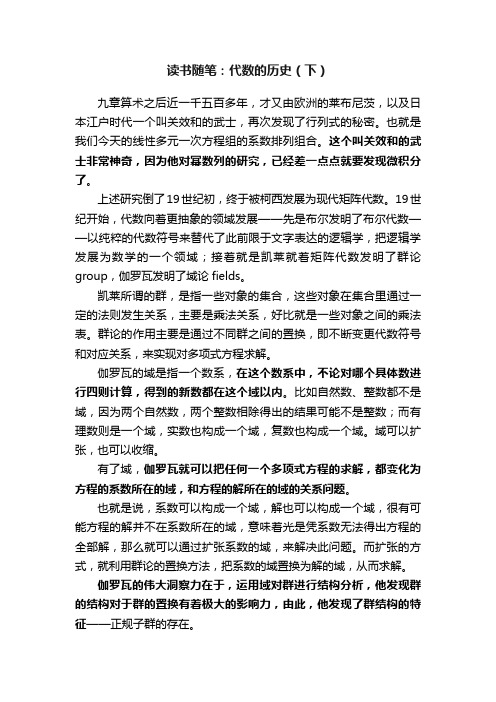 读书随笔：代数的历史（下）

九章算术之后近一千五百多年，才又由欧洲的莱布尼茨，以及日本江户时代一个叫关效和的武士，再次发现了行列式的秘密。也就是我们今天的线性多元一次方程组的系数排列组合。这个叫关效和的武士非常神奇，因为他对幂数列的研究，已经差一点点就要发现微积分了。

上述研究倒了19世纪初，终于被柯西发展为现代矩阵代数。19世纪开始，代数向着更抽象的领域发展——先是布尔发明了布尔代数——以纯粹的代数符号来替代了此前限于文字表达的逻辑学，把逻辑学发展为数学的一个领域；接着就是凯莱就着矩阵代数发明了群论group，伽罗瓦发明了域论 fields。

凯莱所谓的群，是指一些对象的集合，这些对象在集合里通过一定的法则发生关系，主要是乘法关系，好比就是一些对象之间的乘法表。群论的作用主要是通过不同群之间的置换，即不断变更代数符号和对应关系，来实现对多项式方程求解。

伽罗瓦的域是指一个数系，在这个数系中，不论对哪个具体数进行四则计算，得到的新数都在这个域以内。比如自然数、整数都不是域，因为两个自然数，两个整数相除得出的结果可能不是整数；而有理数则是一个域，实数也构成一个域，复数也构成一个域。域可以扩张，也可以收缩。

有了域，伽罗瓦就可以把任何一个多项式方程的求解，都变化为方程的系数所在的域，和方程的解所在的域的关系问题。

也就是说，系数可以构成一个域，解也可以构成一个域，很有可能方程的解并不在系数所在的域，意味着光是凭系数无法得出方程的全部解，那么就可以通过扩张系数的域，来解决此问题。而扩张的方式，就利用群论的置换方法，把系数的域置换为解的域，从而求解。

伽罗瓦的伟大洞察力在于，运用域对群进行结构分析，他发现群的结构对于群的置换有着极大的影响力，由此，他发现了群结构的特征——正规子群的存在。